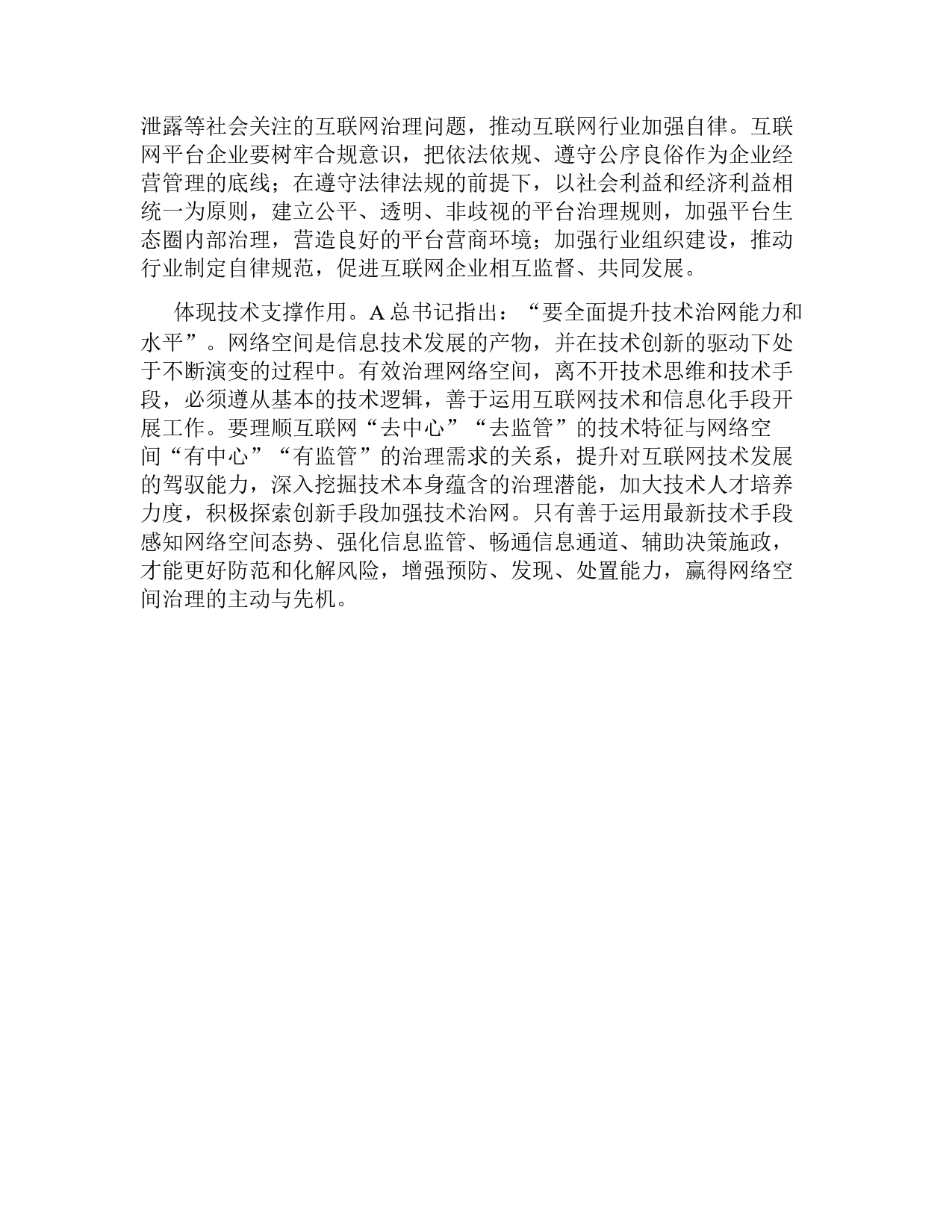 泄露等社会关注的互联网治理问题，推动互联网行业加强自律。互联网平台企业要树牢合规意识，把依法依规、遵守公序良俗作为企业经营管理的底线；在遵守法律法规的前提下，以社会利益和经济利益相统一为原则，建立公平、透明、非歧视的平台治理规则，加强平台生态圈内部治理，营造良好的平台营商环境；加强行业组织建设，推动行业制定自律规范，促进互联网企业相互监督、共同发展。

体现技术支撑作用。A 总书记指出：“要全面提升技术治网能力和水平”。网络空间是信息技术发展的产物，并在技术创新的驱动下处于不断演变的过程中。有效治理网络空间，离不开技术思维和技术手段，必须遵从基本的技术逻辑，善于运用互联网技术和信息化手段开展工作。要理顺互联网“去中心”“去监管”的技术特征与网络空间“有中心”“有监管”的治理需求的关系，提升对互联网技术发展的驾驭能力，深入挖掘技术本身蕴含的治理潜能，加大技术人才培养力度，积极探索创新手段加强技术治网。只有善于运用最新技术手段感知网络空间态势、强化信息监管、畅通信息通道、辅助决策施政，才能更好防范和化解风险，增强预防、发现、处置能力，赢得网络空间治理的主动与先机。